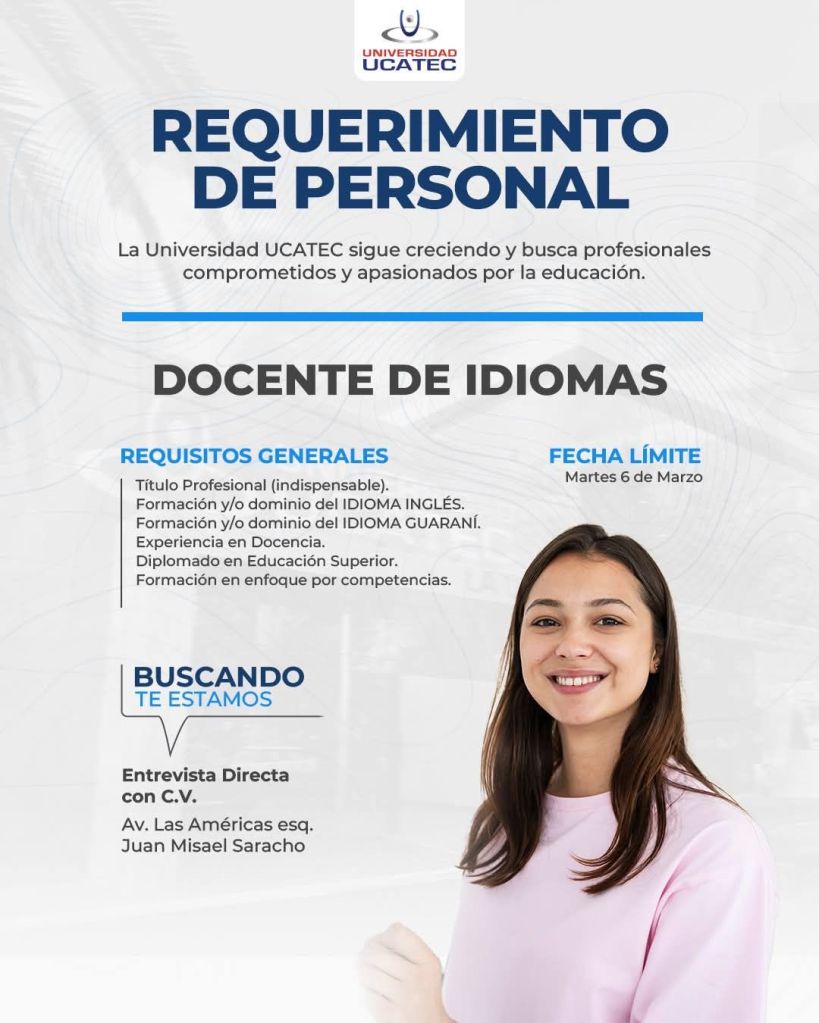 UNIVERSIDAD
UCATEC

REQUERIMIENTO DE PERSONAL

La Universidad UCATEC sigue creciendo y busca profesionales comprometidos y apasionados por la educación.

DOCENTE DE IDIOMAS

REQUISITOS GENERALES

Título Profesional (indispensable).
Formación y/o dominio del IDIOMA INGLÉS.
Formación y/o dominio del IDIOMA GUARANÍ.
Experiencia en Docencia.
Diplomado en Educación Superior.
Formación en enfoque por competencias.

FECHA LÍMITE
Martes 6 de Marzo

BUSCANDO
TE ESTAMOS

Entrevista Directa con C.V.

Av. Las Américas esq. Juan Misael Saracho